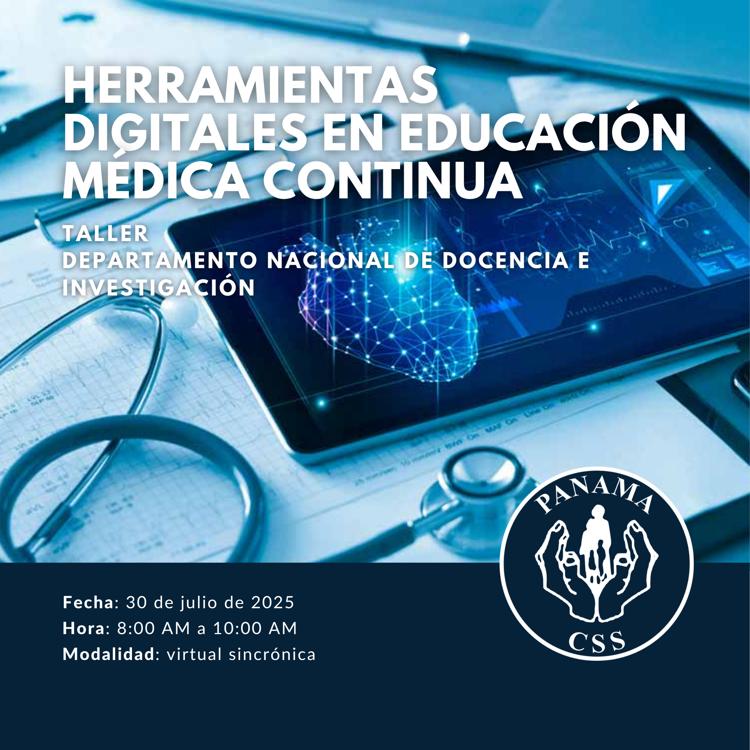 HERRAMIENTAS DIGITALES EN EDUCACIÓN MÉDICA CONTINUA

TALLER
DEPARTAMENTO NACIONAL DE DOCENCIA E INVESTIGACIÓN

PANAMA
CSS

Fecha: 30 de julio de 2025
Hora: 8:00 AM a 10:00 AM
Modalidad: virtual sincrónica